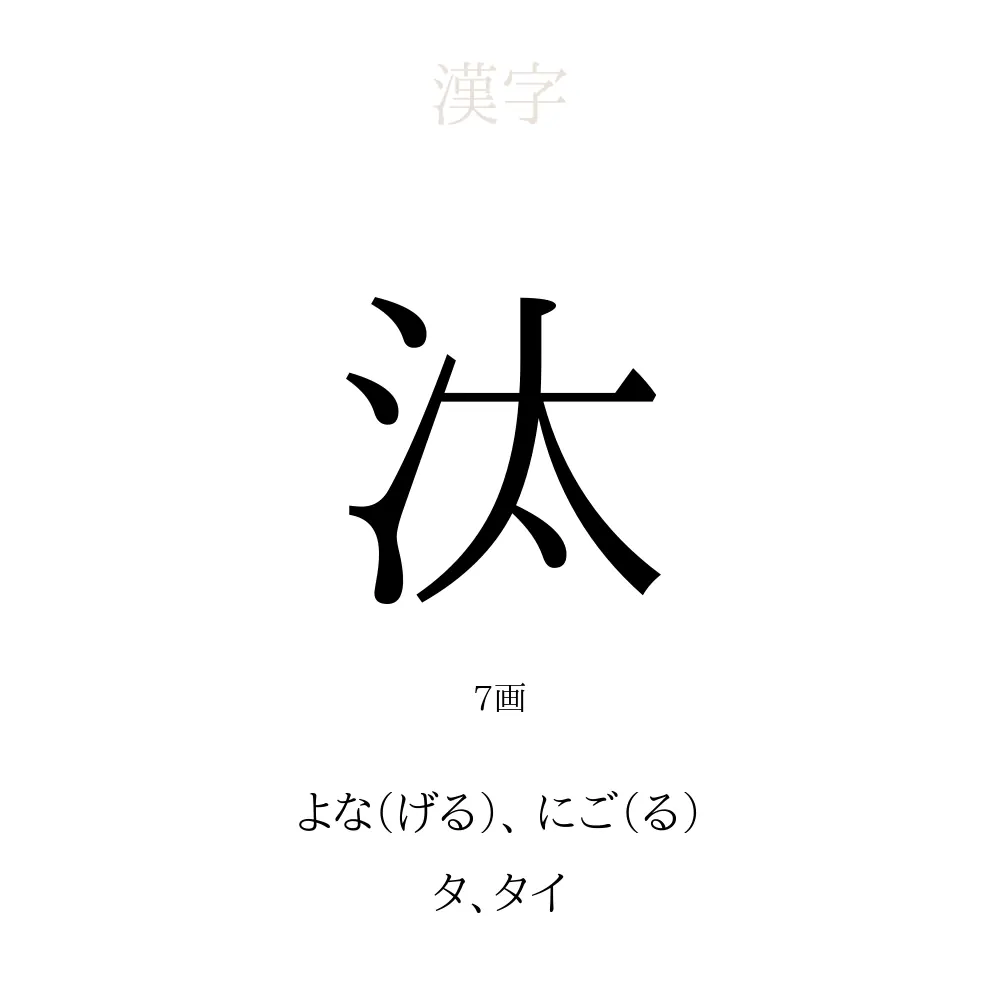 漢字

汰

7画

よな(げる)、にご(る)

タ、タイ